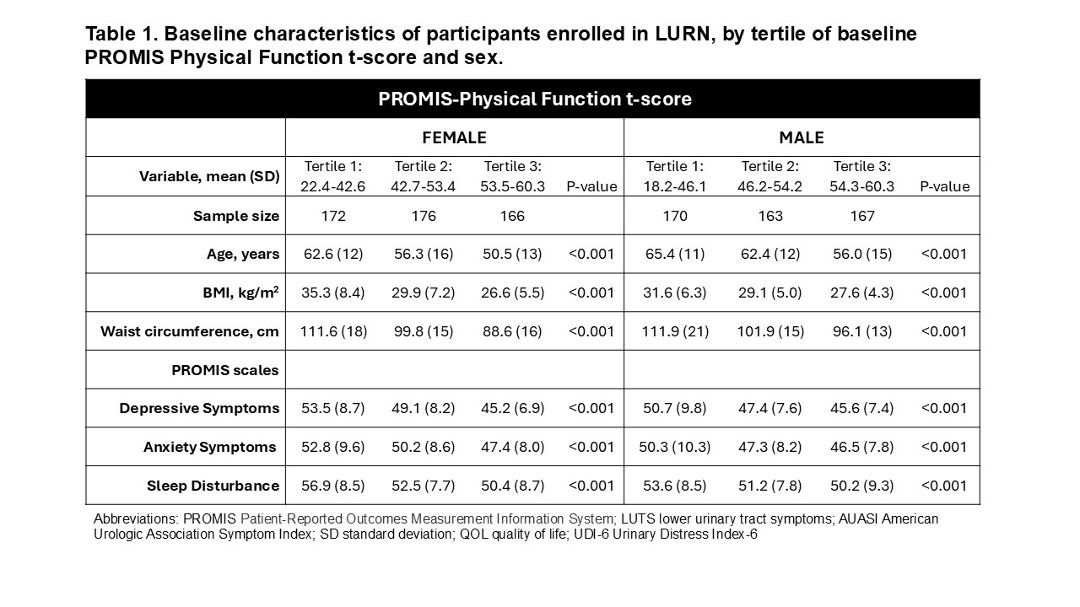 Table 1. Baseline characteristics of participants enrolled in LURN, by tertile of baseline PROMIS Physical Function t-score and sex.

| PROMIS-Physical Function t-score | | | | | | | | |
|---|---|---|---|---|---|---|---|---|
| | FEMALE | | | | MALE | | | |
| Variable, mean (SD) | Tertile 1: 22.4-42.6 | Tertile 2: 42.7-53.4 | Tertile 3: 53.5-60.3 | P-value | Tertile 1: 18.2-46.1 | Tertile 2: 46.2-54.2 | Tertile 3: 54.3-60.3 | P-value |
| Sample size | 172 | 176 | 166 | | 170 | 163 | 167 | |
| Age, years | 62.6 (12) | 56.3 (16) | 50.5 (13) | <0.001 | 65.4 (11) | 62.4 (12) | 56.0 (15) | <0.001 |
| BMI, kg/m$^2$ | 35.3 (8.4) | 29.9 (7.2) | 26.6 (5.5) | <0.001 | 31.6 (6.3) | 29.1 (5.0) | 27.6 (4.3) | <0.001 |
| Waist circumference, cm | 111.6 (18) | 99.8 (15) | 88.6 (16) | <0.001 | 111.9 (21) | 101.9 (15) | 96.1 (13) | <0.001 |
| PROMIS scales | | | | | | | | |
| Depressive Symptoms | 53.5 (8.7) | 49.1 (8.2) | 45.2 (6.9) | <0.001 | 50.7 (9.8) | 47.4 (7.6) | 45.6 (7.4) | <0.001 |
| Anxiety Symptoms | 52.8 (9.6) | 50.2 (8.6) | 47.4 (8.0) | <0.001 | 50.3 (10.3) | 47.3 (8.2) | 46.5 (7.8) | <0.001 |
| Sleep Disturbance | 56.9 (8.5) | 52.5 (7.7) | 50.4 (8.7) | <0.001 | 53.6 (8.5) | 51.2 (7.8) | 50.2 (9.3) | <0.001 |

Abbreviations: PROMIS Patient-Reported Outcomes Measurement Information System; LUTS lower urinary tract symptoms; AUASI American Urologic Association Symptom Index; SD standard deviation; QOL quality of life; UDI-6 Urinary Distress Index-6